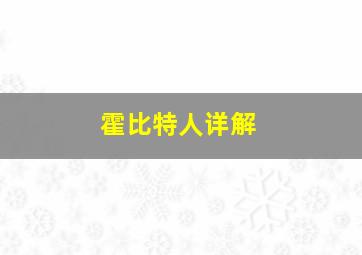 霍比特人详解